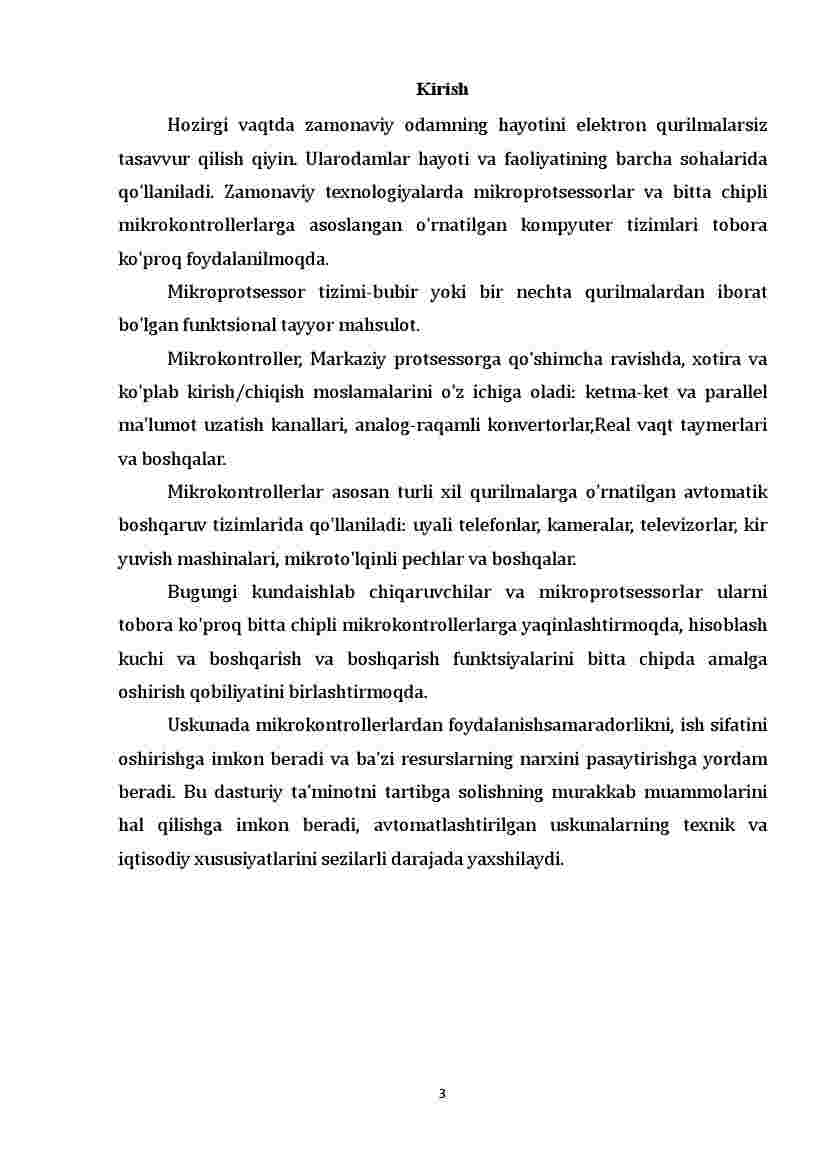 Kirish

Hozirgi vaqtda zamonaviy odamning hayotini elektron qurilmalarsiz tasavvur qilish qiyin. Ularodamlar hayoti va faoliyatining barcha sohalarida qo'llaniladi. Zamonaviy texnologiyalarda mikroprotsessorlar va bitta chipli mikrokontrollerlarga asoslangan o'rnatilgan kompyuter tizimlari tobora ko'proq foydalanilmoqda.

Mikroprotsessor tizimi-bubir yoki bir nechta qurilmalardan iborat bo'lgan funktsional tayyor mahsulot.

Mikrokontroller, Markaziy protsessorga qo'shimcha ravishda, xotira va ko'plab kirish/chiqish moslamalarini o'z ichiga oladi: ketma-ket va parallel ma'lumot uzatish kanallari, analog-raqamli konvertorlar,Real vaqt taymerlari va boshqalar.

Mikrokontrollerlar asosan turli xil qurilmalarga o'rnatilgan avtomatik boshqaruv tizimlarida qo'llaniladi: uyali telefonlar, kameralar, televizorlar, kir yuvish mashinalari, mikroto'lqinli pechlar va boshqalar.

Bugungi kundaishlab chiqaruvchilar va mikroprotsessorlar ularni tobora ko'proq bitta chipli mikrokontrollerlarga yaqinlashtirmoqda, hisoblash kuchi va boshqarish va boshqarish funktsiyalarini bitta chipda amalga oshirish qobiliyatini birlashtirmoqda.

Uskunada mikrokontrollerlardan foydalanishsamaradorlikni, ish sifatini oshirishga imkon beradi va ba'zi resurslarning narxini pasaytirishga yordam beradi. Bu dasturiy ta'minotni tartibga solishning murakkab muammolarini hal qilishga imkon beradi, avtomatlashtirilgan uskunalarning texnik va iqtisodiy xususiyatlarini sezilarli darajada yaxshilaydi.

3